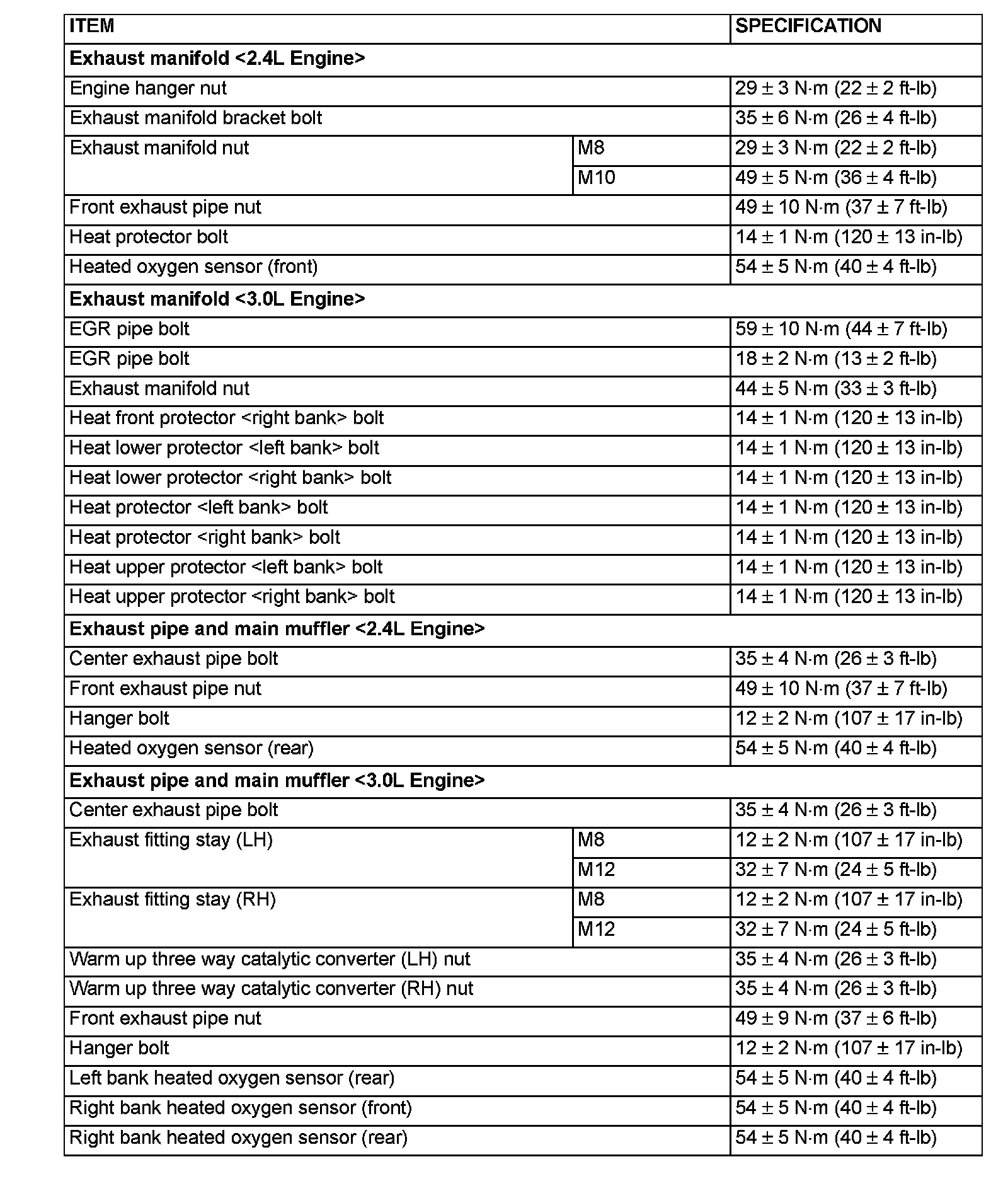 | ITEM | | SPECIFICATION |
|---|---|---|
| **Exhaust manifold <2.4L Engine>** | | |
| Engine hanger nut | | 29 ± 3 N·m (22 ± 2 ft-lb) |
| Exhaust manifold bracket bolt | | 35 ± 6 N·m (26 ± 4 ft-lb) |
| Exhaust manifold nut | M8 | 29 ± 3 N·m (22 ± 2 ft-lb) |
| | M10 | 49 ± 5 N·m (36 ± 4 ft-lb) |
| Front exhaust pipe nut | | 49 ± 10 N·m (37 ± 7 ft-lb) |
| Heat protector bolt | | 14 ± 1 N·m (120 ± 13 in-lb) |
| Heated oxygen sensor (front) | | 54 ± 5 N·m (40 ± 4 ft-lb) |
| **Exhaust manifold <3.0L Engine>** | | |
| EGR pipe bolt | | 59 ± 10 N·m (44 ± 7 ft-lb) |
| EGR pipe bolt | | 18 ± 2 N·m (13 ± 2 ft-lb) |
| Exhaust manifold nut | | 44 ± 5 N·m (33 ± 3 ft-lb) |
| Heat front protector <right bank> bolt | | 14 ± 1 N·m (120 ± 13 in-lb) |
| Heat lower protector <left bank> bolt | | 14 ± 1 N·m (120 ± 13 in-lb) |
| Heat lower protector <right bank> bolt | | 14 ± 1 N·m (120 ± 13 in-lb) |
| Heat protector <left bank> bolt | | 14 ± 1 N·m (120 ± 13 in-lb) |
| Heat protector <right bank> bolt | | 14 ± 1 N·m (120 ± 13 in-lb) |
| Heat upper protector <left bank> bolt | | 14 ± 1 N·m (120 ± 13 in-lb) |
| Heat upper protector <right bank> bolt | | 14 ± 1 N·m (120 ± 13 in-lb) |
| **Exhaust pipe and main muffler <2.4L Engine>** | | |
| Center exhaust pipe bolt | | 35 ± 4 N·m (26 ± 3 ft-lb) |
| Front exhaust pipe nut | | 49 ± 10 N·m (37 ± 7 ft-lb) |
| Hanger bolt | | 12 ± 2 N·m (107 ± 17 in-lb) |
| Heated oxygen sensor (rear) | | 54 ± 5 N·m (40 ± 4 ft-lb) |
| **Exhaust pipe and main muffler <3.0L Engine>** | | |
| Center exhaust pipe bolt | | 35 ± 4 N·m (26 ± 3 ft-lb) |
| Exhaust fitting stay (LH) | M8 | 12 ± 2 N·m (107 ± 17 in-lb) |
| | M12 | 32 ± 7 N·m (24 ± 5 ft-lb) |
| Exhaust fitting stay (RH) | M8 | 12 ± 2 N·m (107 ± 17 in-lb) |
| | M12 | 32 ± 7 N·m (24 ± 5 ft-lb) |
| Warm up three way catalytic converter (LH) nut | | 35 ± 4 N·m (26 ± 3 ft-lb) |
| Warm up three way catalytic converter (RH) nut | | 35 ± 4 N·m (26 ± 3 ft-lb) |
| Front exhaust pipe nut | | 49 ± 9 N·m (37 ± 6 ft-lb) |
| Hanger bolt | | 12 ± 2 N·m (107 ± 17 in-lb) |
| Left bank heated oxygen sensor (rear) | | 54 ± 5 N·m (40 ± 4 ft-lb) |
| Right bank heated oxygen sensor (front) | | 54 ± 5 N·m (40 ± 4 ft-lb) |
| Right bank heated oxygen sensor (rear) | | 54 ± 5 N·m (40 ± 4 ft-lb) |